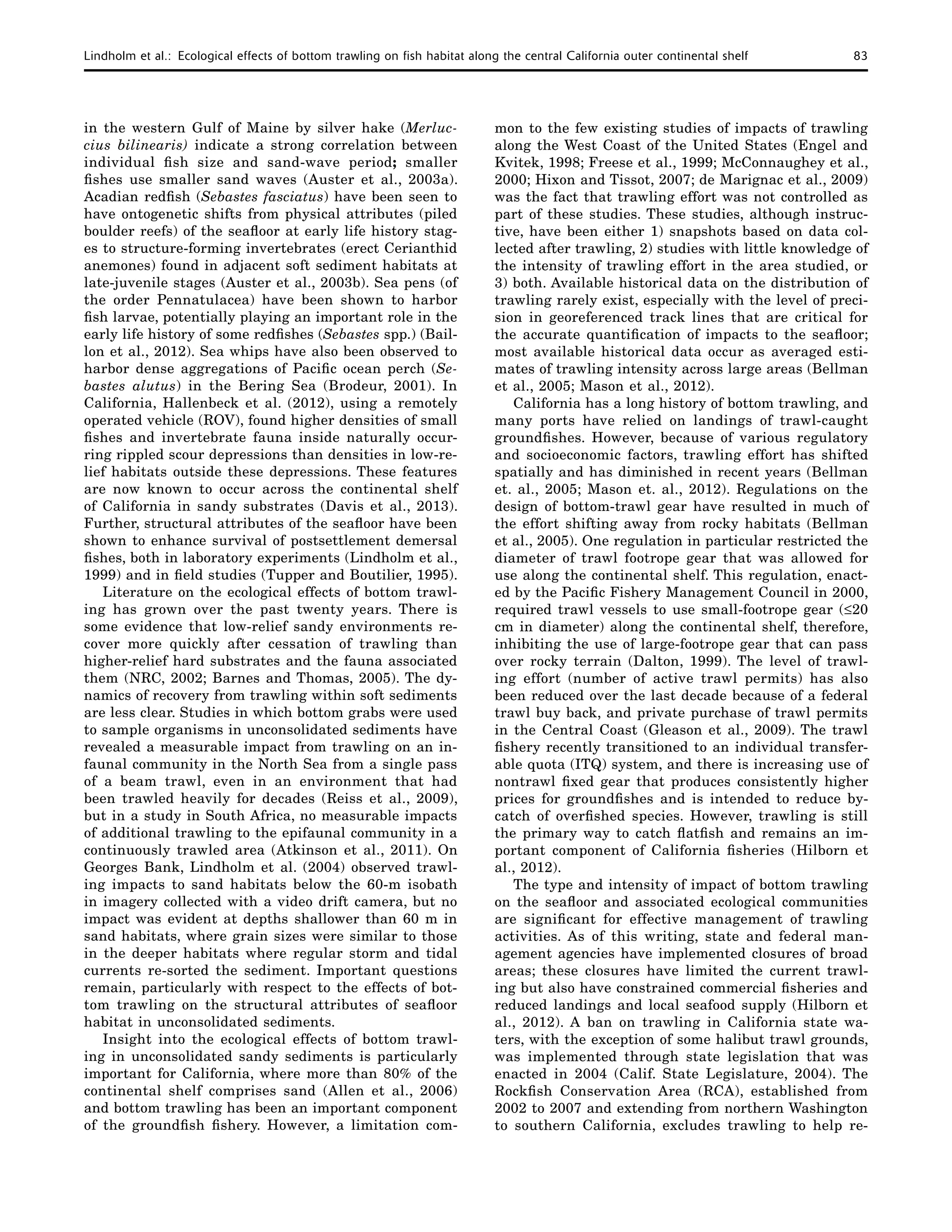 Lindholm et al.: Ecological effects of bottom trawling on fish habitat along the central California outer continental shelf 83

in the western Gulf of Maine by silver hake (Merluccius bilinearis) indicate a strong correlation between individual fish size and sand-wave period; smaller fishes use smaller sand waves (Auster et al., 2003a). Acadian redfish (Sebastes fasciatus) have been seen to have ontogenetic shifts from physical attributes (piled boulder reefs) of the seafloor at early life history stages to structure-forming invertebrates (erect Cerianthid anemones) found in adjacent soft sediment habitats at late-juvenile stages (Auster et al., 2003b). Sea pens (of the order Pennatulacea) have been shown to harbor fish larvae, potentially playing an important role in the early life history of some redfishes (Sebastes spp.) (Baillon et al., 2012). Sea whips have also been observed to harbor dense aggregations of Pacific ocean perch (Sebastes alutus) in the Bering Sea (Brodeur, 2001). In California, Hallenbeck et al. (2012), using a remotely operated vehicle (ROV), found higher densities of small fishes and invertebrate fauna inside naturally occurring rippled scour depressions than densities in low-relief habitats outside these depressions. These features are now known to occur across the continental shelf of California in sandy substrates (Davis et al., 2013). Further, structural attributes of the seafloor have been shown to enhance survival of postsettlement demersal fishes, both in laboratory experiments (Lindholm et al., 1999) and in field studies (Tupper and Boutilier, 1995).

Literature on the ecological effects of bottom trawling has grown over the past twenty years. There is some evidence that low-relief sandy environments recover more quickly after cessation of trawling than higher-relief hard substrates and the fauna associated them (NRC, 2002; Barnes and Thomas, 2005). The dynamics of recovery from trawling within soft sediments are less clear. Studies in which bottom grabs were used to sample organisms in unconsolidated sediments have revealed a measurable impact from trawling on an infaunal community in the North Sea from a single pass of a beam trawl, even in an environment that had been trawled heavily for decades (Reiss et al., 2009), but in a study in South Africa, no measurable impacts of additional trawling to the epifaunal community in a continuously trawled area (Atkinson et al., 2011). On Georges Bank, Lindholm et al. (2004) observed trawling impacts to sand habitats below the 60-m isobath in imagery collected with a video drift camera, but no impact was evident at depths shallower than 60 m in sand habitats, where grain sizes were similar to those in the deeper habitats where regular storm and tidal currents re-sorted the sediment. Important questions remain, particularly with respect to the effects of bottom trawling on the structural attributes of seafloor habitat in unconsolidated sediments.

Insight into the ecological effects of bottom trawling in unconsolidated sandy sediments is particularly important for California, where more than 80% of the continental shelf comprises sand (Allen et al., 2006) and bottom trawling has been an important component of the groundfish fishery. However, a limitation common to the few existing studies of impacts of trawling along the West Coast of the United States (Engel and Kvitek, 1998; Freese et al., 1999; McConnaughey et al., 2000; Hixon and Tissot, 2007; de Marignac et al., 2009) was the fact that trawling effort was not controlled as part of these studies. These studies, although instructive, have been either 1) snapshots based on data collected after trawling, 2) studies with little knowledge of the intensity of trawling effort in the area studied, or 3) both. Available historical data on the distribution of trawling rarely exist, especially with the level of precision in georeferenced track lines that are critical for the accurate quantification of impacts to the seafloor; most available historical data occur as averaged estimates of trawling intensity across large areas (Bellman et al., 2005; Mason et al., 2012).

California has a long history of bottom trawling, and many ports have relied on landings of trawl-caught groundfishes. However, because of various regulatory and socioeconomic factors, trawling effort has shifted spatially and has diminished in recent years (Bellman et. al., 2005; Mason et. al., 2012). Regulations on the design of bottom-trawl gear have resulted in much of the effort shifting away from rocky habitats (Bellman et al., 2005). One regulation in particular restricted the diameter of trawl footrope gear that was allowed for use along the continental shelf. This regulation, enacted by the Pacific Fishery Management Council in 2000, required trawl vessels to use small-footrope gear (≤20 cm in diameter) along the continental shelf, therefore, inhibiting the use of large-footrope gear that can pass over rocky terrain (Dalton, 1999). The level of trawling effort (number of active trawl permits) has also been reduced over the last decade because of a federal trawl buy back, and private purchase of trawl permits in the Central Coast (Gleason et al., 2009). The trawl fishery recently transitioned to an individual transferable quota (ITQ) system, and there is increasing use of nontrawl fixed gear that produces consistently higher prices for groundfishes and is intended to reduce bycatch of overfished species. However, trawling is still the primary way to catch flatfish and remains an important component of California fisheries (Hilborn et al., 2012).

The type and intensity of impact of bottom trawling on the seafloor and associated ecological communities are significant for effective management of trawling activities. As of this writing, state and federal management agencies have implemented closures of broad areas; these closures have limited the current trawling but also have constrained commercial fisheries and reduced landings and local seafood supply (Hilborn et al., 2012). A ban on trawling in California state waters, with the exception of some halibut trawl grounds, was implemented through state legislation that was enacted in 2004 (Calif. State Legislature, 2004). The Rockfish Conservation Area (RCA), established from 2002 to 2007 and extending from northern Washington to southern California, excludes trawling to help re-